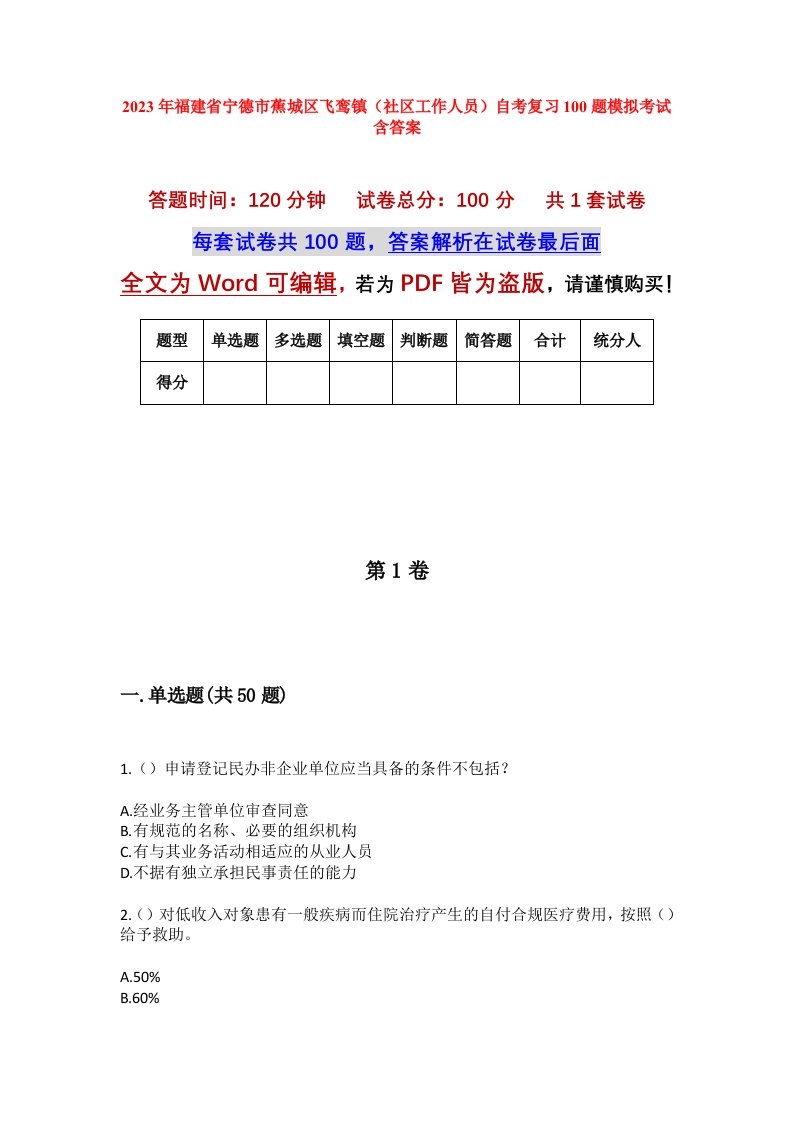 2023年福建省宁德市蕉城区飞鸾镇（社区工作人员）自考复习100题模拟考试含答案

答题时间：120分钟　试卷总分：100分　共1套试卷

每套试卷共100题，答案解析在试卷最后面

全文为Word可编辑，若为PDF皆为盗版，请谨慎购买！

| 题型 | 单选题 | 多选题 | 填空题 | 判断题 | 简答题 | 合计 | 统分人 |
|---|---|---|---|---|---|---|---|
| 得分 | | | | | | | |

第1卷

一.单选题(共50题)

1.（）申请登记民办非企业单位应当具备的条件不包括？

A.经业务主管单位审查同意
B.有规范的名称、必要的组织机构
C.有与其业务活动相适应的从业人员
D.不据有独立承担民事责任的能力

2.（）对低收入对象患有一般疾病而住院治疗产生的自付合规医疗费用，按照（）给予救助。

A.50%
B.60%